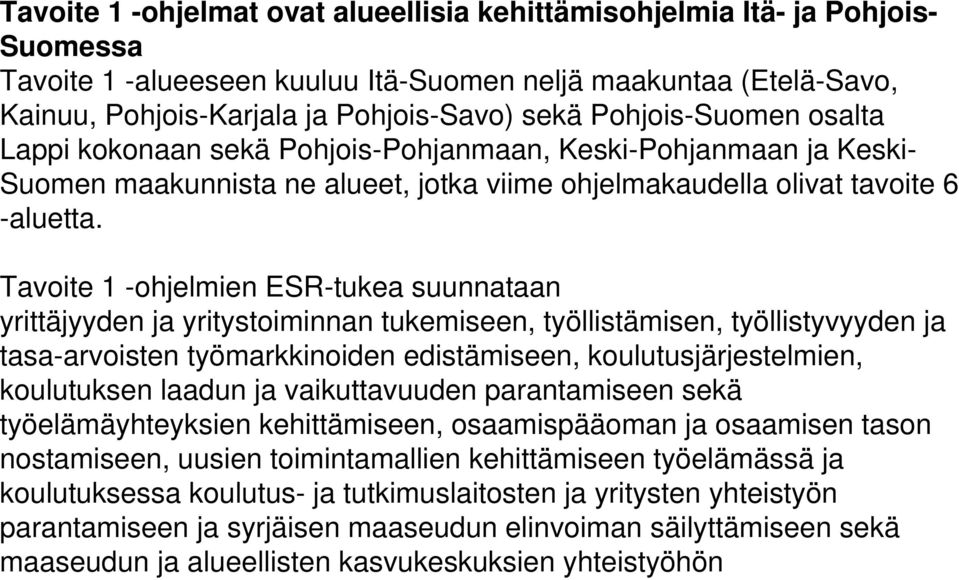 Tavoite 1 -ohjelmat ovat alueellisia kehittämisohjelmia Itä- ja Pohjois-Suomessa
Tavoite 1 -alueeseen kuuluu Itä-Suomen neljä maakuntaa (Etelä-Savo, Kainuu, Pohjois-Karjala ja Pohjois-Savo) sekä Pohjois-Suomen osalta Lappi kokonaan sekä Pohjois-Pohjanmaan, Keski-Pohjanmaan ja Keski-Suomen maakunnista ne alueet, jotka viime ohjelmakaudella olivat tavoite 6 -aluetta.

Tavoite 1 -ohjelmien ESR-tukea suunnataan
yrittäjyyden ja yritystoiminnan tukemiseen, työllistämisen, työllistyvyyden ja tasa-arvoisten työmarkkinoiden edistämiseen, koulutusjärjestelmien, koulutuksen laadun ja vaikuttavuuden parantamiseen sekä työelämäyhteyksien kehittämiseen, osaamispääoman ja osaamisen tason nostamiseen, uusien toimintamallien kehittämiseen työelämässä ja koulutuksessa koulutus- ja tutkimuslaitosten ja yritysten yhteistyön parantamiseen ja syrjäisen maaseudun elinvoiman säilyttämiseen sekä maaseudun ja alueellisten kasvukeskuksien yhteistyöhön